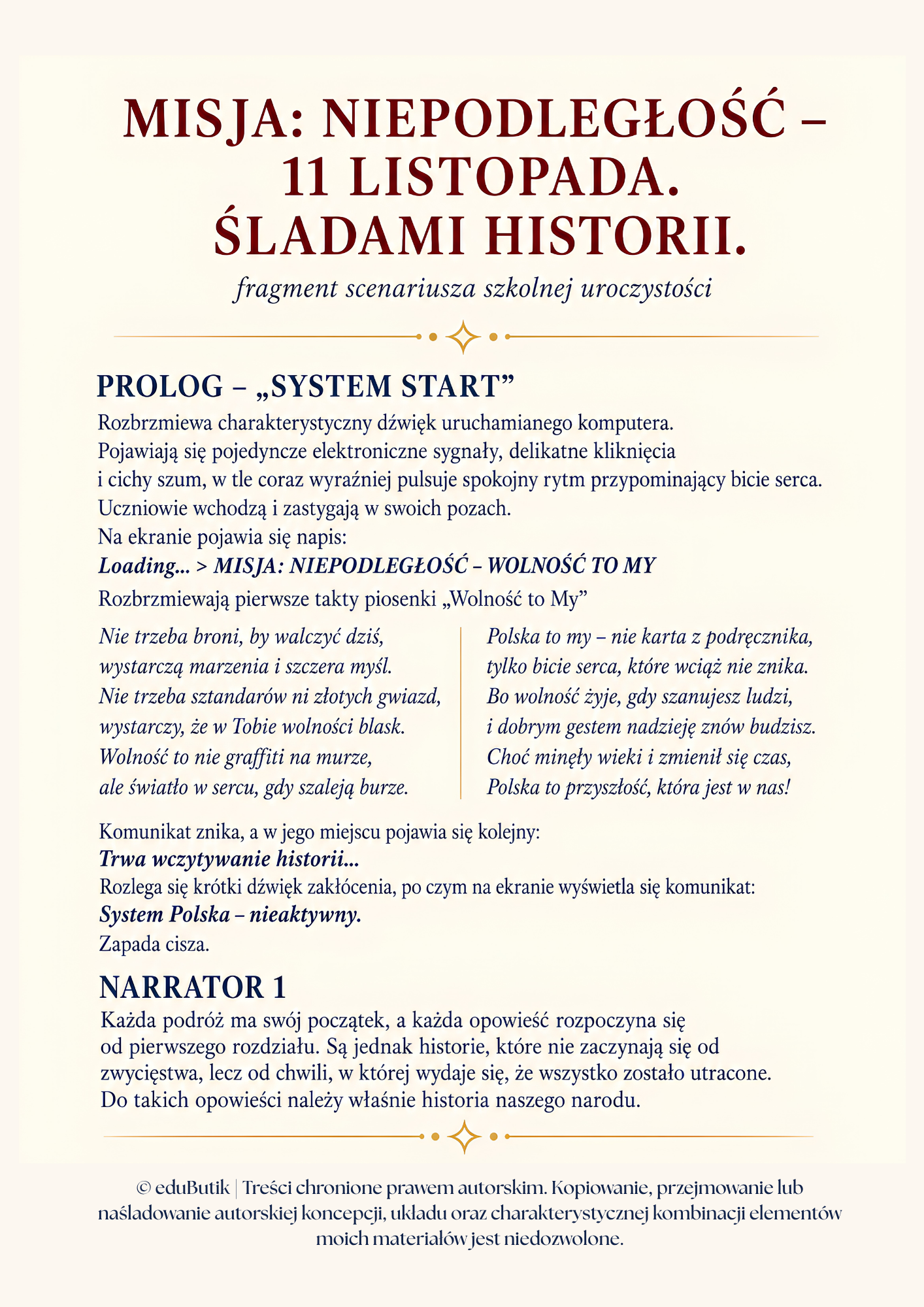 MISJA: NIEPODLEGŁOŚĆ – 11 LISTOPADA. ŚLADAMI HISTORII.

fragment scenariusza szkolnej uroczystości

PROLOG – „SYSTEM START”

Rozbrzmiewa charakterystyczny dźwięk uruchamianego komputera. Pojawiają się pojedyncze elektroniczne sygnały, delikatne kliknięcia i cichy szum, w tle coraz wyraźniej pulsuje spokojny rytm przypominający bicie serca. Uczniowie wchodzą i zastygają w swoich pozach. Na ekranie pojawia się napis:

Loading... > MISJA: NIEPODLEGŁOŚĆ – WOLNOŚĆ TO MY

Rozbrzmiewają pierwsze takty piosenki „Wolność to My”

Nie trzeba broni, by walczyć dziś,
wystarczą marzenia i szczera myśl.
Nie trzeba sztandarów ni złotych gwiazd,
wystarczy, że w Tobie wolności blask.
Wolność to nie graffiti na murze,
ale światło w sercu, gdy szaleją burze.

Polska to my – nie karta z podręcznika,
tylko bicie serca, które wciąż nie znika.
Bo wolność żyje, gdy szanujesz ludzi,
i dobrym gestem nadzieję znów budzisz.
Choć minęły wieki i zmienił się czas,
Polska to przyszłość, która jest w nas!

Komunikat znika, a w jego miejscu pojawia się kolejny:

Trwa wczytywanie historii...

Rozlega się krótki dźwięk zakłócenia, po czym na ekranie wyświetla się komunikat:

System Polska – nieaktywny.

Zapada cisza.

NARRATOR 1

Każda podróż ma swój początek, a każda opowieść rozpoczyna się od pierwszego rozdziału. Są jednak historie, które nie zaczynają się od zwycięstwa, lecz od chwili, w której wydaje się, że wszystko zostało utracone. Do takich opowieści należy właśnie historia naszego narodu.

© eduButik | Treści chronione prawem autorskim. Kopiowanie, przejmowanie lub naśladowanie autorskiej koncepcji, układu oraz charakterystycznej kombinacji elementów moich materiałów jest niedozwolone.